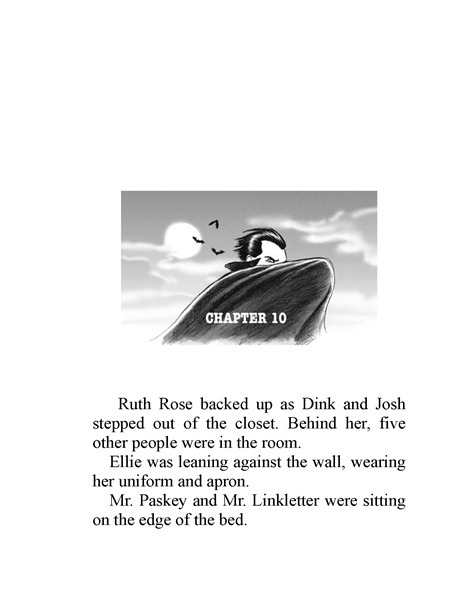 CHAPTER 10

Ruth Rose backed up as Dink and Josh stepped out of the closet. Behind her, five other people were in the room.

Ellie was leaning against the wall, wearing her uniform and apron.

Mr. Paskey and Mr. Linkletter were sitting on the edge of the bed.